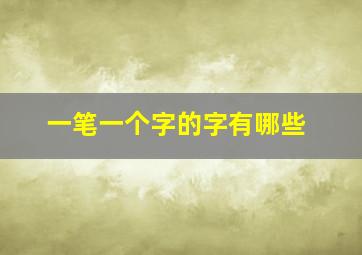 一笔一个字的字有哪些